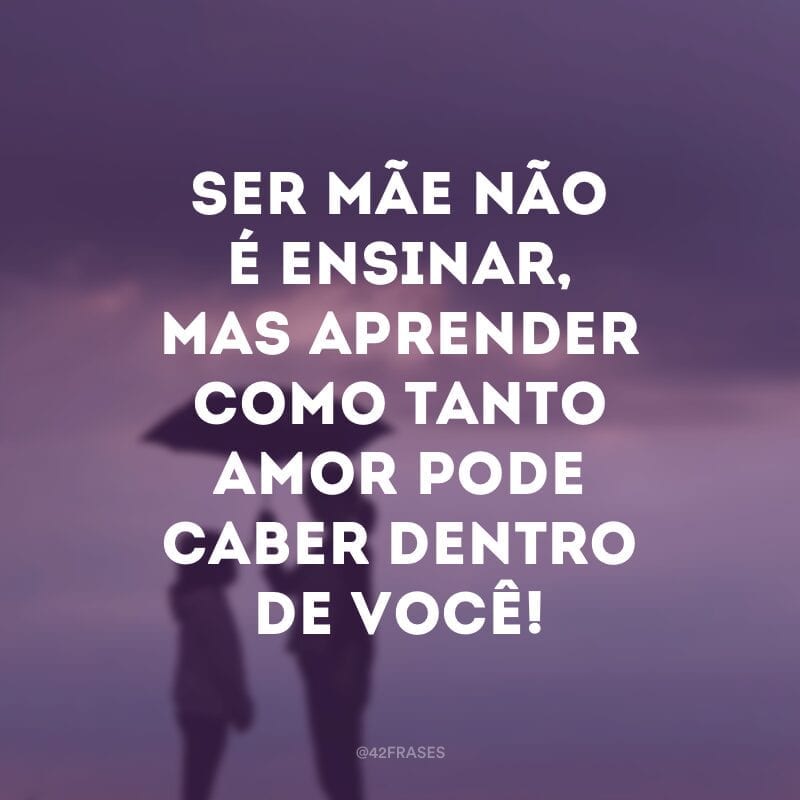 SER MÃE NÃO É ENSINAR, MAS APRENDER COMO TANTO AMOR PODE CABER DENTRO DE VOCÊ!

@42FRASES